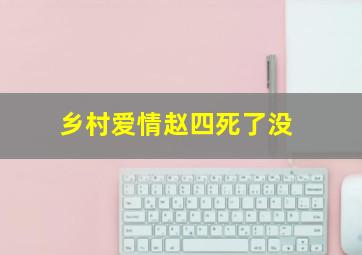 乡村爱情赵四死了没